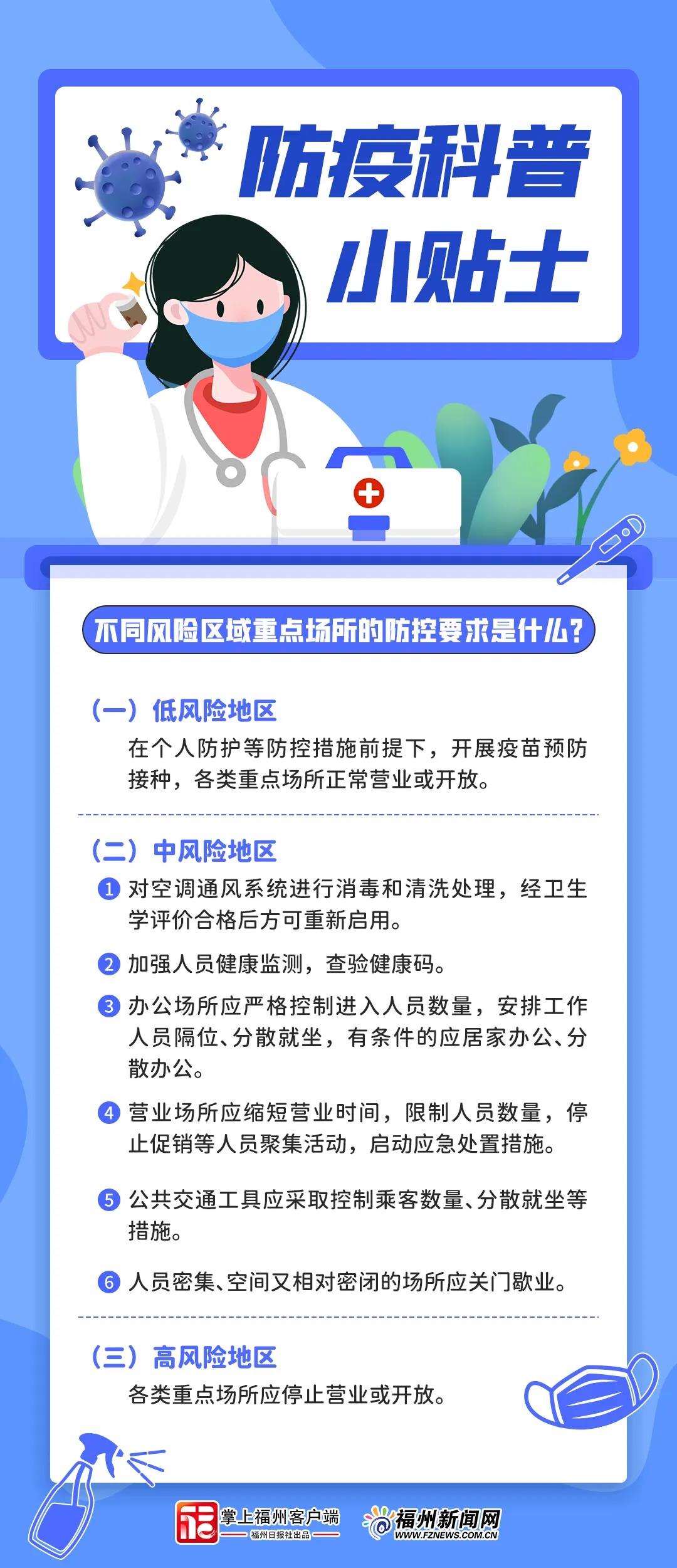 防疫科普
小贴士

不同风险区域重点场所的防控要求是什么？

（一）低风险地区
在个人防护等防控措施前提下，开展疫苗预防接种，各类重点场所正常营业或开放。

（二）中风险地区
1 对空调通风系统进行消毒和清洗处理，经卫生学评价合格后方可重新启用。
2 加强人员健康监测，查验健康码。
3 办公场所应严格控制进入人员数量，安排工作人员隔位、分散就坐，有条件的应居家办公、分散办公。
4 营业场所应缩短营业时间，限制人员数量，停止促销等人员聚集活动，启动应急处置措施。
5 公共交通工具应采取控制乘客数量、分散就坐等措施。
6 人员密集、空间又相对密闭的场所应关门歇业。

（三）高风险地区
各类重点场所应停止营业或开放。

掌上福州客户端
福州日报社出品
福州新闻网
WWW.FZNEWS.COM.CN